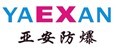 YAEXAN
亚安防爆